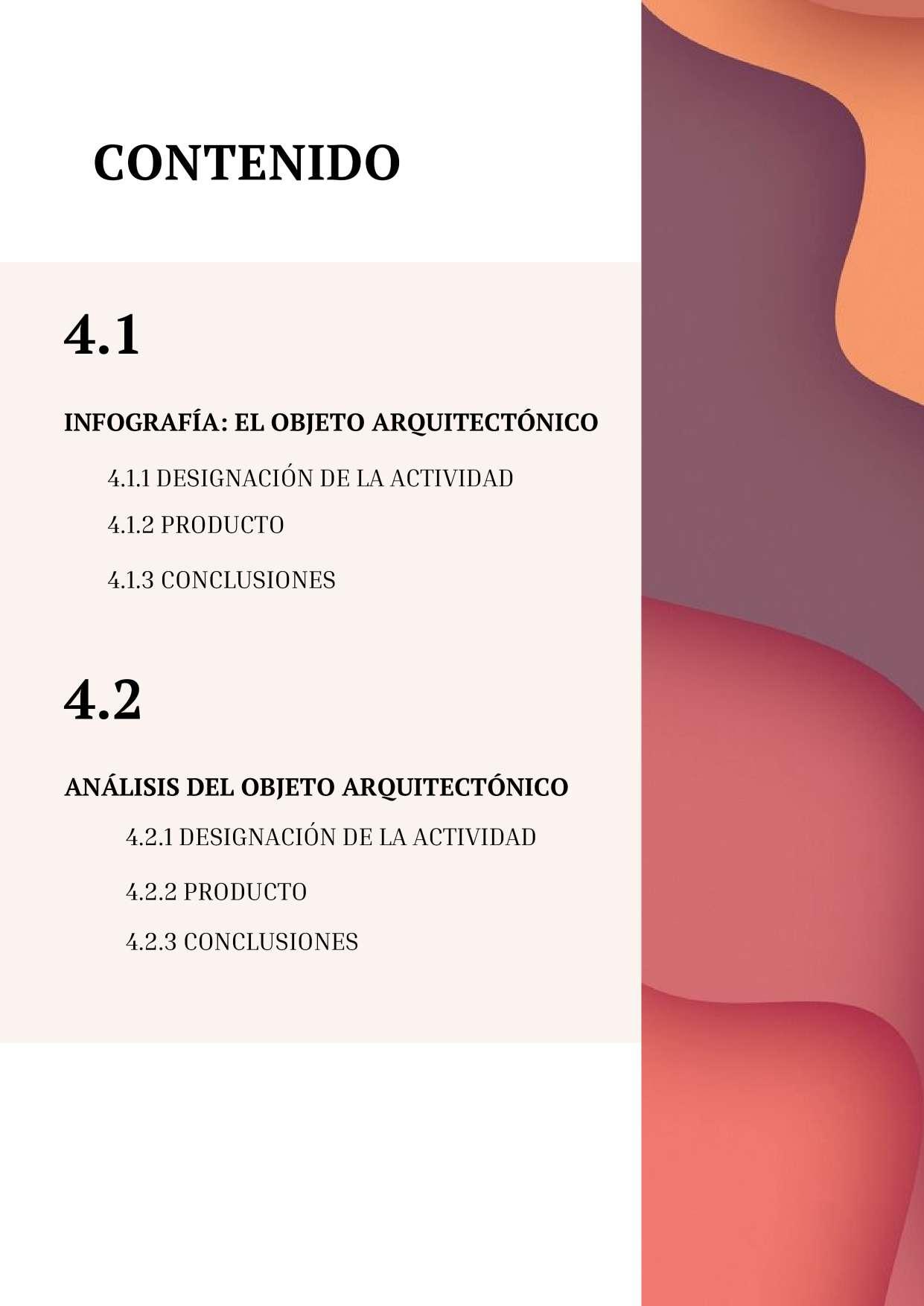 CONTENIDO

4.1

INFOGRAFÍA: EL OBJETO ARQUITECTÓNICO

4.1.1 DESIGNACIÓN DE LA ACTIVIDAD
4.1.2 PRODUCTO
4.1.3 CONCLUSIONES

4.2

ANÁLISIS DEL OBJETO ARQUITECTÓNICO

4.2.1 DESIGNACIÓN DE LA ACTIVIDAD
4.2.2 PRODUCTO
4.2.3 CONCLUSIONES